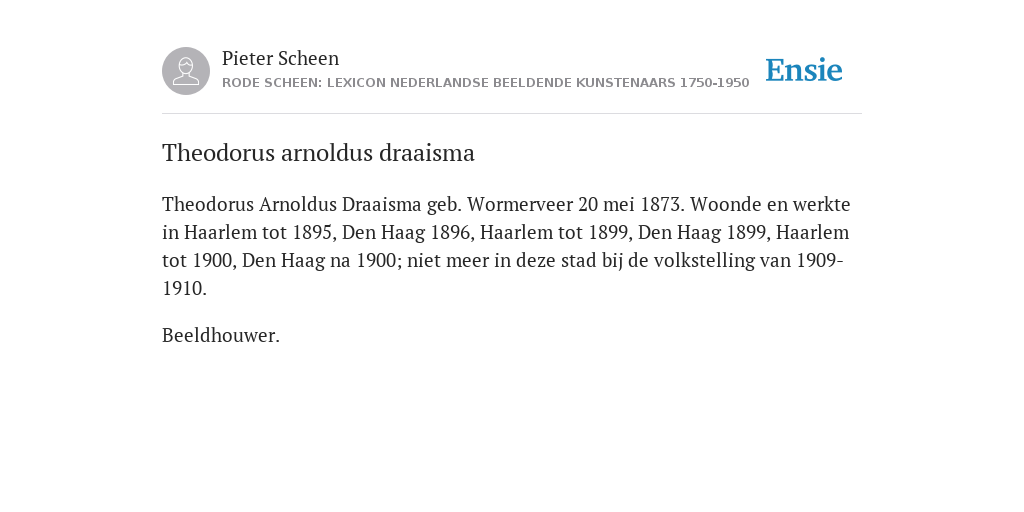 Pieter Scheen
RODE SCHEEN: LEXICON NEDERLANDSE BEELDENDE KUNSTENAARS 1750-1950

Ensie

Theodorus arnoldus draaisma

Theodorus Arnoldus Draaisma geb. Wormerveer 20 mei 1873. Woonde en werkte in Haarlem tot 1895, Den Haag 1896, Haarlem tot 1899, Den Haag 1899, Haarlem tot 1900, Den Haag na 1900; niet meer in deze stad bij de volkstelling van 1909-1910.

Beeldhouwer.